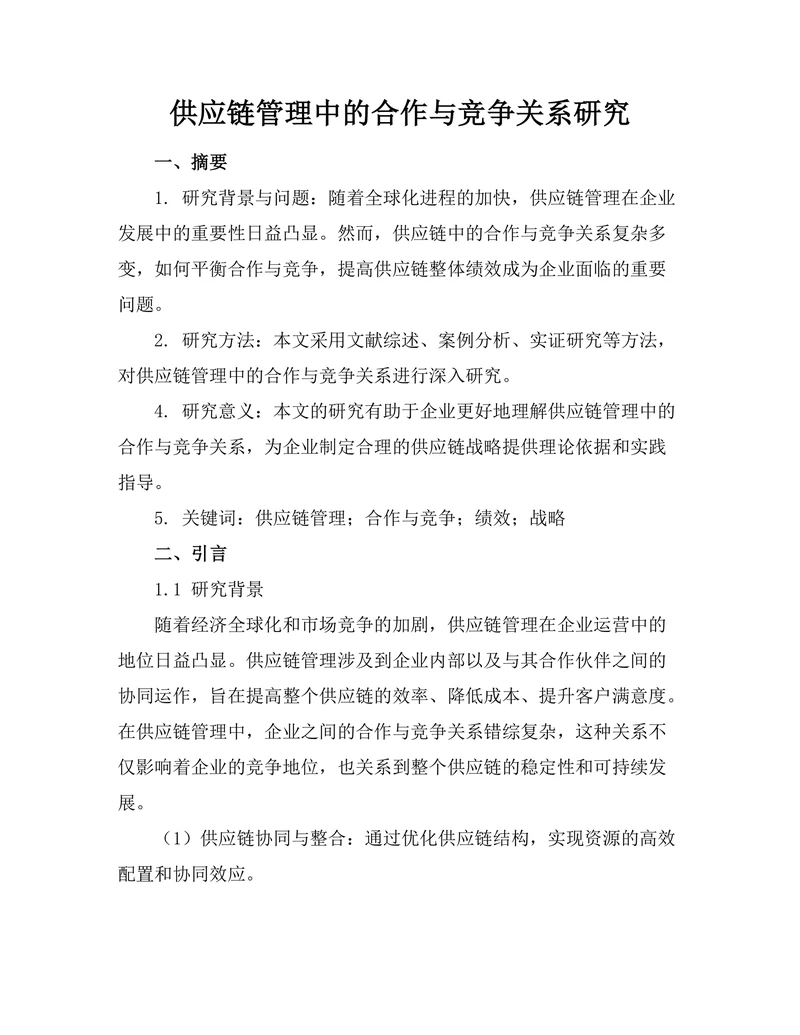 供应链管理中的合作与竞争关系研究

一、摘要

1. 研究背景与问题：随着全球化进程的加快，供应链管理在企业发展中的重要性日益凸显。然而，供应链中的合作与竞争关系复杂多变，如何平衡合作与竞争，提高供应链整体绩效成为企业面临的重要问题。

2. 研究方法：本文采用文献综述、案例分析、实证研究等方法，对供应链管理中的合作与竞争关系进行深入研究。

4. 研究意义：本文的研究有助于企业更好地理解供应链管理中的合作与竞争关系，为企业制定合理的供应链战略提供理论依据和实践指导。

5. 关键词：供应链管理；合作与竞争；绩效；战略

二、引言

1.1 研究背景

随着经济全球化和市场竞争的加剧，供应链管理在企业运营中的地位日益凸显。供应链管理涉及到企业内部以及与其合作伙伴之间的协同运作，旨在提高整个供应链的效率、降低成本、提升客户满意度。在供应链管理中，企业之间的合作与竞争关系错综复杂，这种关系不仅影响着企业的竞争地位，也关系到整个供应链的稳定性和可持续发展。

（1）供应链协同与整合：通过优化供应链结构，实现资源的高效配置和协同效应。